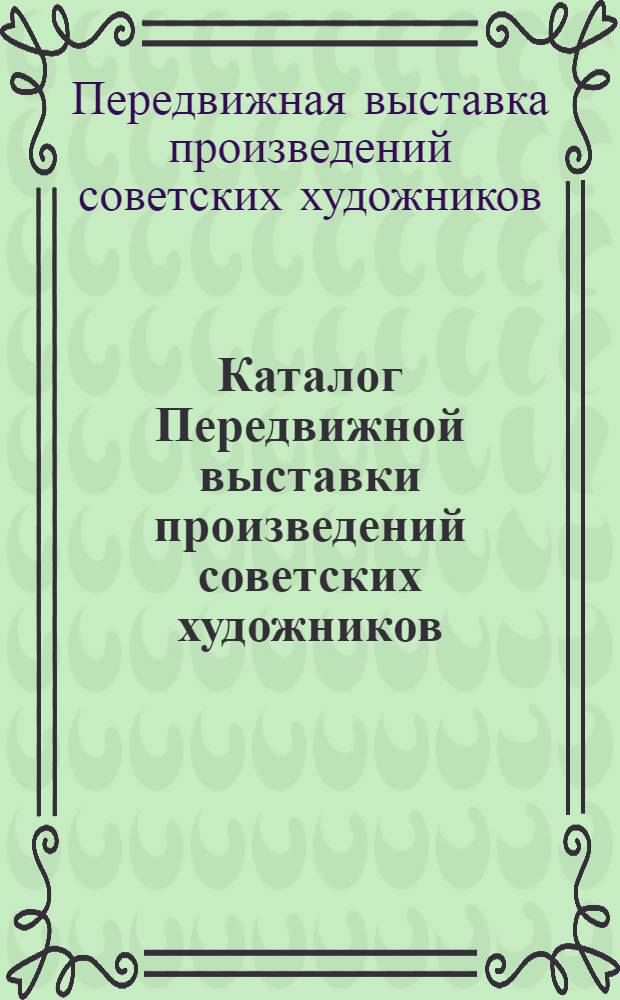 Передвижная выставка произведений советских художников

Каталог Передвижной выставки произведений советских художников